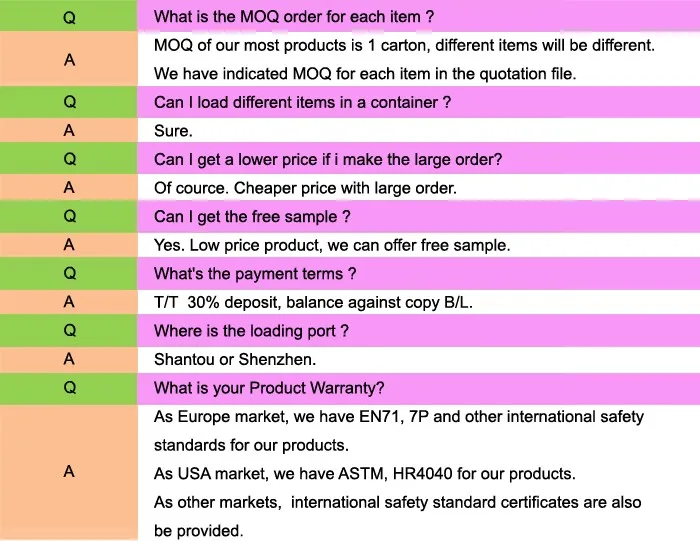 | Q | What is the MOQ order for each item ? |
|---|---|
| A | MOQ of our most products is 1 carton, different items will be different. We have indicated MOQ for each item in the quotation file. |
| Q | Can I load different items in a container ? |
| A | Sure. |
| Q | Can I get a lower price if i make the large order? |
| A | Of cource. Cheaper price with large order. |
| Q | Can I get the free sample ? |
| A | Yes. Low price product, we can offer free sample. |
| Q | What's the payment terms ? |
| A | T/T 30% deposit, balance against copy B/L. |
| Q | Where is the loading port ? |
| A | Shantou or Shenzhen. |
| Q | What is your Product Warranty? |
| A | As Europe market, we have EN71, 7P and other international safety standards for our products. As USA market, we have ASTM, HR4040 for our products. As other markets, international safety standard certificates are also be provided. |